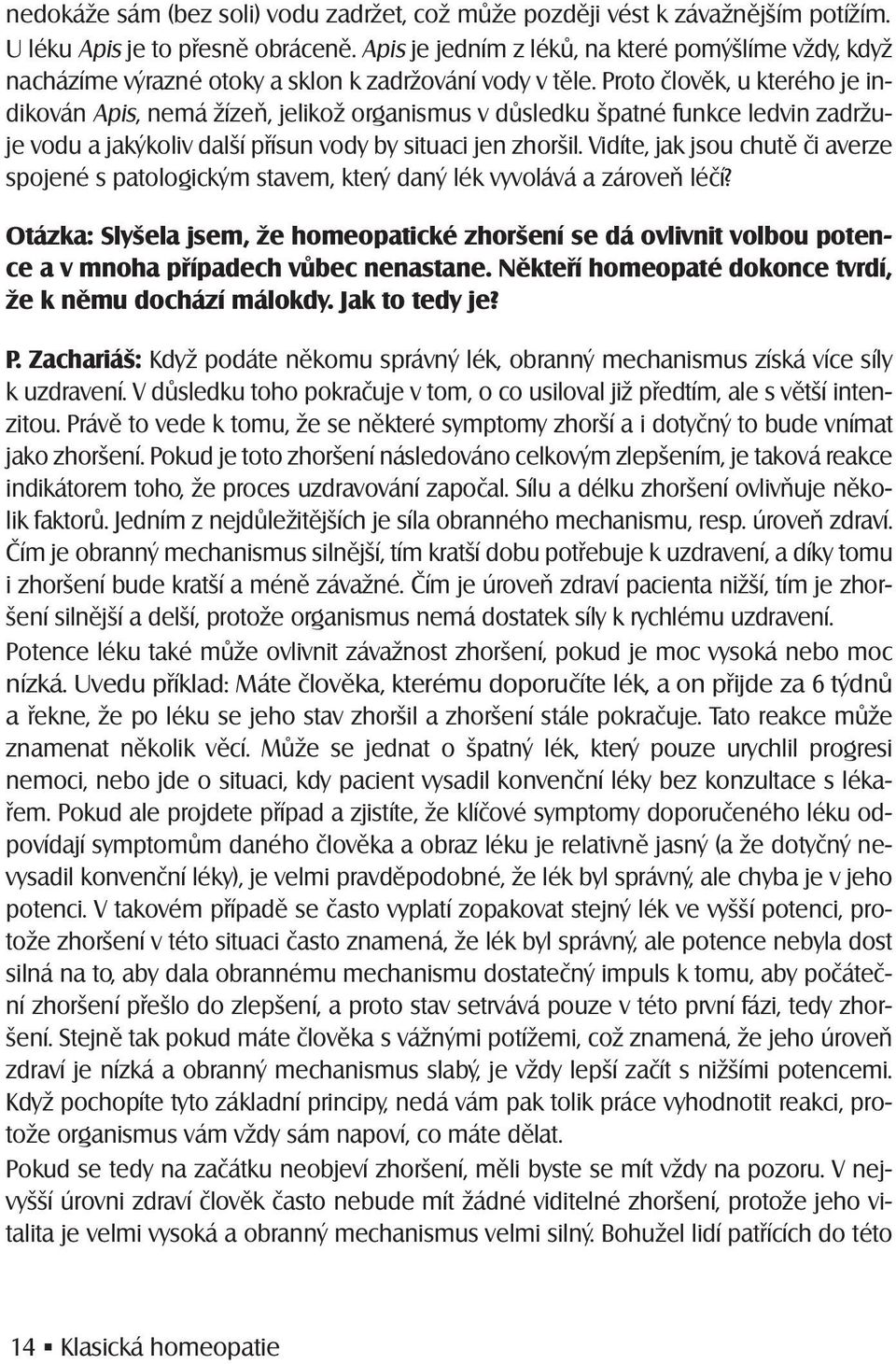 nedokáže sám (bez soli) vodu zadržet, což může později vést k závažnějším potížím. U léku Apis je to přesně obráceně. Apis je jedním z léků, na které pomýšlíme vždy, když nacházíme výrazné otoky a sklon k zadržování vody v těle. Proto člověk, u kterého je indikován Apis, nemá žízeň, jelikož organismus v důsledku špatné funkce ledvin zadržuje vodu a jakýkoliv další přísun vody by situaci jen zhoršil. Vidíte, jak jsou chutě či averze spojené s patologickým stavem, který daný lék vyvolává a zároveň léčí?

Otázka: Slyšela jsem, že homeopatické zhoršení se dá ovlivnit volbou potence a v mnoha případech vůbec nenastane. Někteří homeopaté dokonce tvrdí, že k němu dochází málokdy. Jak to tedy je?

P. Zachariáš: Když podáte někomu správný lék, obranný mechanismus získá více síly k uzdravení. V důsledku toho pokračuje v tom, o co usiloval již předtím, ale s větší intenzitou. Právě to vede k tomu, že se některé symptomy zhorší a i dotyčný to bude vnímat jako zhoršení. Pokud je toto zhoršení následováno celkovým zlepšením, je taková reakce indikátorem toho, že proces uzdravování započal. Sílu a délku zhoršení ovlivňuje několik faktorů. Jedním z nejdůležitějších je síla obranného mechanismu, resp. úroveň zdraví. Čím je obranný mechanismus silnější, tím kratší dobu potřebuje k uzdravení, a díky tomu i zhoršení bude kratší a méně závažné. Čím je úroveň zdraví pacienta nižší, tím je zhoršení silnější a delší, protože organismus nemá dostatek síly k rychlému uzdravení.
Potence léku také může ovlivnit závažnost zhoršení, pokud je moc vysoká nebo moc nízká. Uvedu příklad: Máte člověka, kterému doporučíte lék, a on přijde za 6 týdnů a řekne, že po léku se jeho stav zhoršil a zhoršení stále pokračuje. Tato reakce může znamenat několik věcí. Může se jednat o špatný lék, který pouze urychlil progresi nemoci, nebo jde o situaci, kdy pacient vysadil konvenční léky bez konzultace s lékařem. Pokud ale projdete případ a zjistíte, že klíčové symptomy doporučeného léku odpovídají symptomům daného člověka a obraz léku je relativně jasný (a že dotyčný nevysadil konvenční léky), je velmi pravděpodobné, že lék byl správný, ale chyba je v jeho potenci. V takovém případě se často vyplatí zopakovat stejný lék ve vyšší potenci, protože zhoršení v této situaci často znamená, že lék byl správný, ale potence nebyla dost silná na to, aby dala obrannému mechanismu dostatečný impuls k tomu, aby počáteční zhoršení přešlo do zlepšení, a proto stav setrvává pouze v této první fázi, tedy zhoršení. Stejně tak pokud máte člověka s vážnými potížemi, což znamená, že jeho úroveň zdraví je nízká a obranný mechanismus slabý, je vždy lepší začít s nižšími potencemi. Když pochopíte tyto základní principy, nedá vám pak tolik práce vyhodnotit reakci, protože organismus vám vždy sám napoví, co máte dělat.
Pokud se tedy na začátku neobjeví zhoršení, měli byste se mít vždy na pozoru. V nejvyšší úrovni zdraví člověk často nebude mít žádné viditelné zhoršení, protože jeho vitalita je velmi vysoká a obranný mechanismus velmi silný. Bohužel lidí patřících do této

14 ▪ Klasická homeopatie